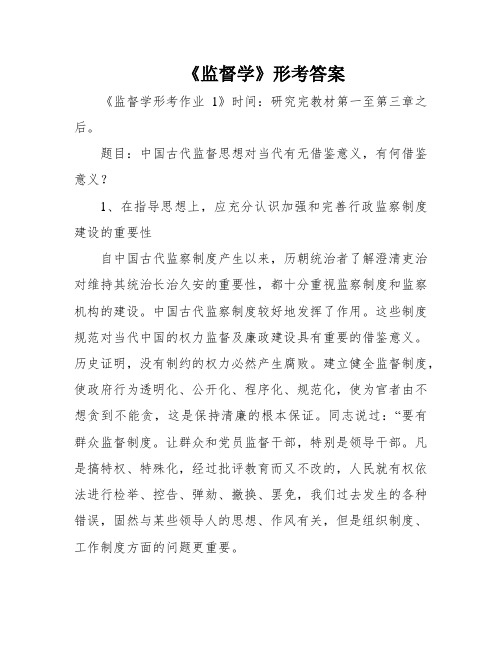 《监督学》形考答案

《监督学形考作业 1》时间：研究完教材第一至第三章之后。

题目：中国古代监督思想对当代有无借鉴意义，有何借鉴意义？

1、在指导思想上，应充分认识加强和完善行政监察制度建设的重要性

自中国古代监察制度产生以来，历朝统治者了解澄清吏治对维持其统治长治久安的重要性，都十分重视监察制度和监察机构的建设。中国古代监察制度较好地发挥了作用。这些制度规范对当代中国的权力监督及廉政建设具有重要的借鉴意义。历史证明，没有制约的权力必然产生腐败。建立健全监督制度，使政府行为透明化、公开化、程序化、规范化，使为官者由不想贪到不能贪，这是保持清廉的根本保证。同志说过：“要有群众监督制度。让群众和党员监督干部，特别是领导干部。凡是搞特权、特殊化，经过批评教育而又不改的，人民就有权依法进行检举、控告、弹劾、撤换、罢免，我们过去发生的各种错误，固然与某些领导人的思想、作风有关，但是组织制度、工作制度方面的问题更重要。